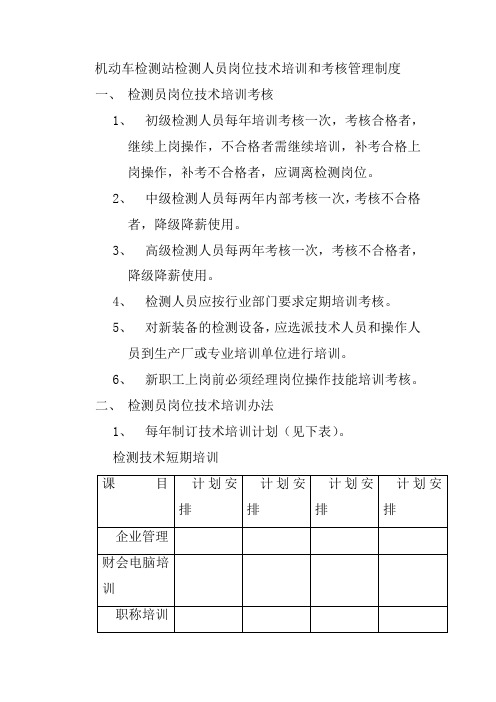 机动车检测站检测人员岗位技术培训和考核管理制度

一、 检测员岗位技术培训考核

1、 初级检测人员每年培训考核一次，考核合格者，继续上岗操作，不合格者需继续培训，补考合格上岗操作，补考不合格者，应调离检测岗位。

2、 中级检测人员每两年内部考核一次，考核不合格者，降级降薪使用。

3、 高级检测人员每两年考核一次，考核不合格者，降级降薪使用。

4、 检测人员应按行业部门要求定期培训考核。

5、 对新装备的检测设备，应选派技术人员和操作人员到生产厂或专业培训单位进行培训。

6、 新职工上岗前必须经理岗位操作技能培训考核。

二、 检测员岗位技术培训办法

1、 每年制订技术培训计划（见下表）。

检测技术短期培训

| 课 目 | 计划安排 | 计划安排 | 计划安排 | 计划安排 |
|---|---|---|---|---|
| 企业管理 | | | | |
| 财会电脑培训 | | | | |
| 职称培训 | | | | |